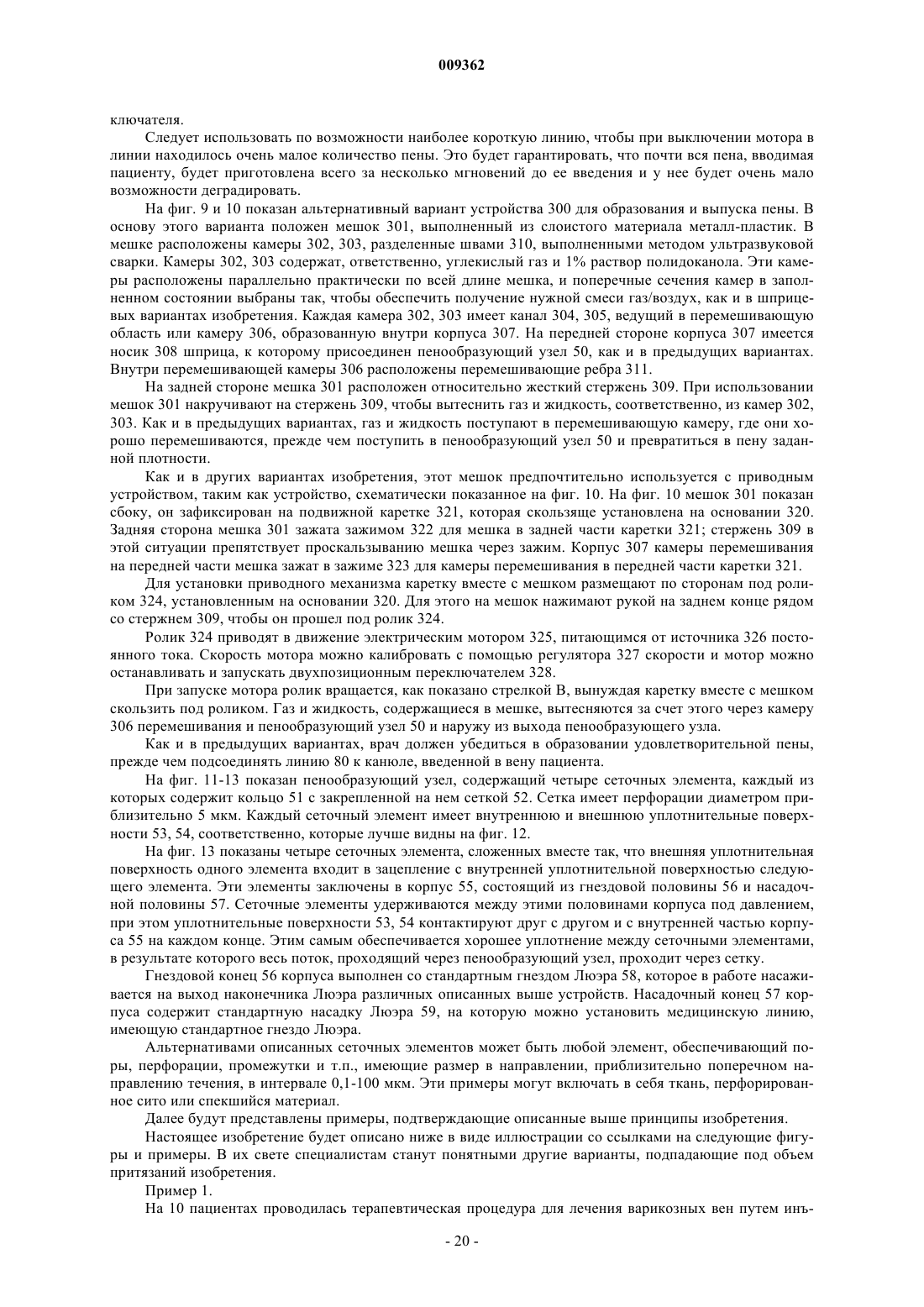 009362

ключателя.

Следует использовать по возможности наиболее короткую линию, чтобы при выключении мотора в линии находилось очень малое количество пены. Это будет гарантировать, что почти вся пена, вводимая пациенту, будет приготовлена всего за несколько мгновений до ее введения и у нее будет очень мало возможности деградировать.

На фиг. 9 и 10 показан альтернативный вариант устройства 300 для образования и выпуска пены. В основу этого варианта положен мешок 301, выполненный из слоистого материала металл-пластик. В мешке расположены камеры 302, 303, разделенные швами 310, выполненными методом ультразвуковой сварки. Камеры 302, 303 содержат, ответственно, углекислый газ и 1% раствор полидоканола. Эти камеры расположены параллельно практически по всей длине мешка, и поперечные сечения камер в заполненном состоянии выбраны так, чтобы обеспечить получение нужной смеси газ/воздух, как и в шприцевых вариантах изобретения. Каждая камера 302, 303 имеет канал 304, 305, ведущий в перемешивающую область или камеру 306, образованную внутри корпуса 307. На передней стороне корпуса 307 имеется носик 308 шприца, к которому присоединен пенообразующий узел 50, как и в предыдущих вариантах. Внутри перемешивающей камеры 306 расположены перемешивающие ребра 311.

На задней стороне мешка 301 расположен относительно жесткий стержень 309. При использовании мешок 301 накручивают на стержень 309, чтобы вытеснить газ и жидкость, соответственно, из камер 302, 303. Как и в предыдущих вариантах, газ и жидкость поступают в перемешивающую камеру, где они хорошо перемешиваются, прежде чем поступить в пенообразующий узел 50 и превратиться в пену заданной плотности.

Как и в других вариантах изобретения, этот мешок предпочтительно используется с приводным устройством, таким как устройство, схематически показанное на фиг. 10. На фиг. 10 мешок 301 показан сбоку, он зафиксирован на подвижной каретке 321, которая скользяще установлена на основании 320. Задняя сторона мешка 301 зажата зажимом 322 для мешка в задней части каретки 321; стержень 309 в этой ситуации препятствует проскальзыванию мешка через зажим. Корпус 307 камеры перемешивания на передней части мешка зажат в зажиме 323 для камеры перемешивания в передней части каретки 321.

Для установки приводного механизма каретку вместе с мешком размещают по сторонам под роликом 324, установленным на основании 320. Для этого на мешок нажимают рукой на заднем конце рядом со стержнем 309, чтобы он прошел под ролик 324.

Ролик 324 приводят в движение электрическим мотором 325, питающимся от источника 326 постоянного тока. Скорость мотора можно калибровать с помощью регулятора 327 скорости и мотор можно останавливать и запускать двухпозиционным переключателем 328.

При запуске мотора ролик вращается, как показано стрелкой В, вынуждая каретку вместе с мешком скользить под роликом. Газ и жидкость, содержащиеся в мешке, вытесняются за счет этого через камеру 306 перемешивания и пенообразующий узел 50 и наружу из выхода пенообразующего узла.

Как и в предыдущих вариантах, врач должен убедиться в образовании удовлетворительной пены, прежде чем подсоединять линию 80 к канюле, введенной в вену пациента.

На фиг. 11-13 показан пенообразующий узел, содержащий четыре сеточных элемента, каждый из которых содержит кольцо 51 с закрепленной на нем сеткой 52. Сетка имеет перфорации диаметром приблизительно 5 мкм. Каждый сеточный элемент имеет внутреннюю и внешнюю уплотнительные поверхности 53, 54, соответственно, которые лучше видны на фиг. 12.

На фиг. 13 показаны четыре сеточных элемента, сложенных вместе так, что внешняя уплотнительная поверхность одного элемента входит в зацепление с внутренней уплотнительной поверхностью следующего элемента. Эти элементы заключены в корпус 55, состоящий из гнездовой половины 56 и насадочной половины 57. Сеточные элементы удерживаются между этими половинами корпуса под давлением, при этом уплотнительные поверхности 53, 54 контактируют друг с другом и с внутренней частью корпуса 55 на каждом конце. Этим самым обеспечивается хорошее уплотнение между сеточными элементами, в результате которого весь поток, проходящий через пенообразующий узел, проходит через сетку.

Гнездовой конец 56 корпуса выполнен со стандартным гнездом Люэра 58, которое в работе насаживается на выход наконечника Люэра различных описанных выше устройств. Насадочный конец 57 корпуса содержит стандартную насадку Люэра 59, на которую можно установить медицинскую линию, имеющую стандартное гнездо Люэра.

Альтернативами описанных сеточных элементов может быть любой элемент, обеспечивающий поры, перфорации, промежутки и т.п., имеющие размер в направлении, приблизительно поперечном направлению течения, в интервале 0,1-100 мкм. Эти примеры могут включать в себя ткань, перфорированное сито или спекшийся материал.

Далее будут представлены примеры, подтверждающие описанные выше принципы изобретения.

Настоящее изобретение будет описано ниже в виде иллюстрации со ссылками на следующие фигуры и примеры. В их свете специалистам станут понятными другие варианты, подпадающие под объем притязаний изобретения.

Пример 1.

На 10 пациентах проводилась терапевтическая процедура для лечения варикозных вен путем инъ-

- 20 -